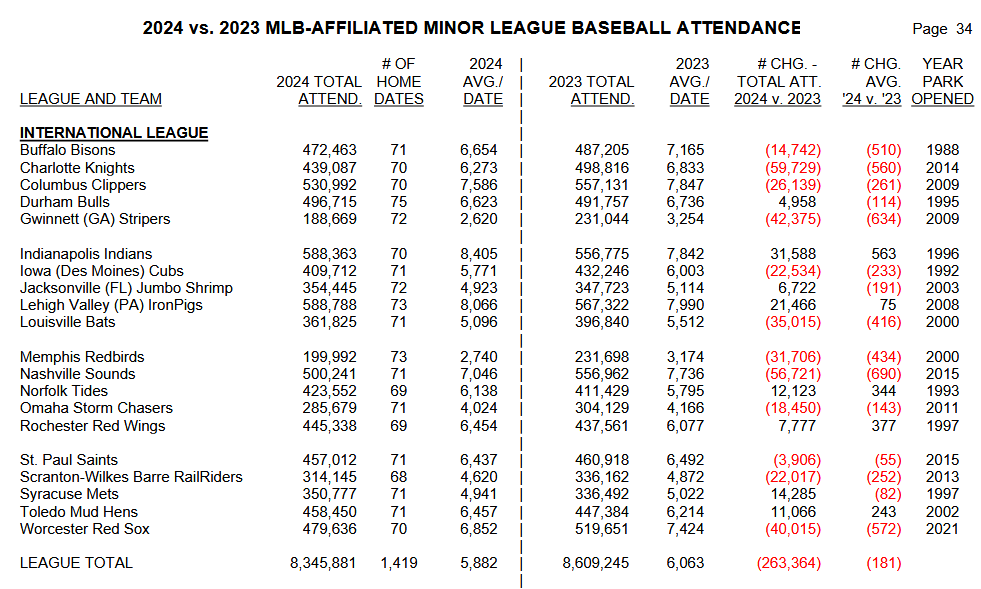 2024 vs. 2023 MLB-AFFILIATED MINOR LEAGUE BASEBALL ATTENDANCE

Page 34

| LEAGUE AND TEAM | 2024 TOTAL ATTEND. | # OF HOME DATES | 2024 AVG./ DATE | 2023 TOTAL ATTEND. | 2023 AVG./ DATE | # CHG. - TOTAL ATT. 2024 v. 2023 | # CHG. AVG. '24 v. '23 | YEAR PARK OPENED |
|---|---|---|---|---|---|---|---|---|
| INTERNATIONAL LEAGUE | | | | | | | | |
| Buffalo Bisons | 472,463 | 71 | 6,654 | 487,205 | 7,165 | (14,742) | (510) | 1988 |
| Charlotte Knights | 439,087 | 70 | 6,273 | 498,816 | 6,833 | (59,729) | (560) | 2014 |
| Columbus Clippers | 530,992 | 70 | 7,586 | 557,131 | 7,847 | (26,139) | (261) | 2009 |
| Durham Bulls | 496,715 | 75 | 6,623 | 491,757 | 6,736 | 4,958 | (114) | 1995 |
| Gwinnett (GA) Stripers | 188,669 | 72 | 2,620 | 231,044 | 3,254 | (42,375) | (634) | 2009 |
| Indianapolis Indians | 588,363 | 70 | 8,405 | 556,775 | 7,842 | 31,588 | 563 | 1996 |
| Iowa (Des Moines) Cubs | 409,712 | 71 | 5,771 | 432,246 | 6,003 | (22,534) | (233) | 1992 |
| Jacksonville (FL) Jumbo Shrimp | 354,445 | 72 | 4,923 | 347,723 | 5,114 | 6,722 | (191) | 2003 |
| Lehigh Valley (PA) IronPigs | 588,788 | 73 | 8,066 | 567,322 | 7,990 | 21,466 | 75 | 2008 |
| Louisville Bats | 361,825 | 71 | 5,096 | 396,840 | 5,512 | (35,015) | (416) | 2000 |
| Memphis Redbirds | 199,992 | 73 | 2,740 | 231,698 | 3,174 | (31,706) | (434) | 2000 |
| Nashville Sounds | 500,241 | 71 | 7,046 | 556,962 | 7,736 | (56,721) | (690) | 2015 |
| Norfolk Tides | 423,552 | 69 | 6,138 | 411,429 | 5,795 | 12,123 | 344 | 1993 |
| Omaha Storm Chasers | 285,679 | 71 | 4,024 | 304,129 | 4,166 | (18,450) | (143) | 2011 |
| Rochester Red Wings | 445,338 | 69 | 6,454 | 437,561 | 6,077 | 7,777 | 377 | 1997 |
| St. Paul Saints | 457,012 | 71 | 6,437 | 460,918 | 6,492 | (3,906) | (55) | 2015 |
| Scranton-Wilkes Barre RailRiders | 314,145 | 68 | 4,620 | 336,162 | 4,872 | (22,017) | (252) | 2013 |
| Syracuse Mets | 350,777 | 71 | 4,941 | 336,492 | 5,022 | 14,285 | (82) | 1997 |
| Toledo Mud Hens | 458,450 | 71 | 6,457 | 447,384 | 6,214 | 11,066 | 243 | 2002 |
| Worcester Red Sox | 479,636 | 70 | 6,852 | 519,651 | 7,424 | (40,015) | (572) | 2021 |
| LEAGUE TOTAL | 8,345,881 | 1,419 | 5,882 | 8,609,245 | 6,063 | (263,364) | (181) | |